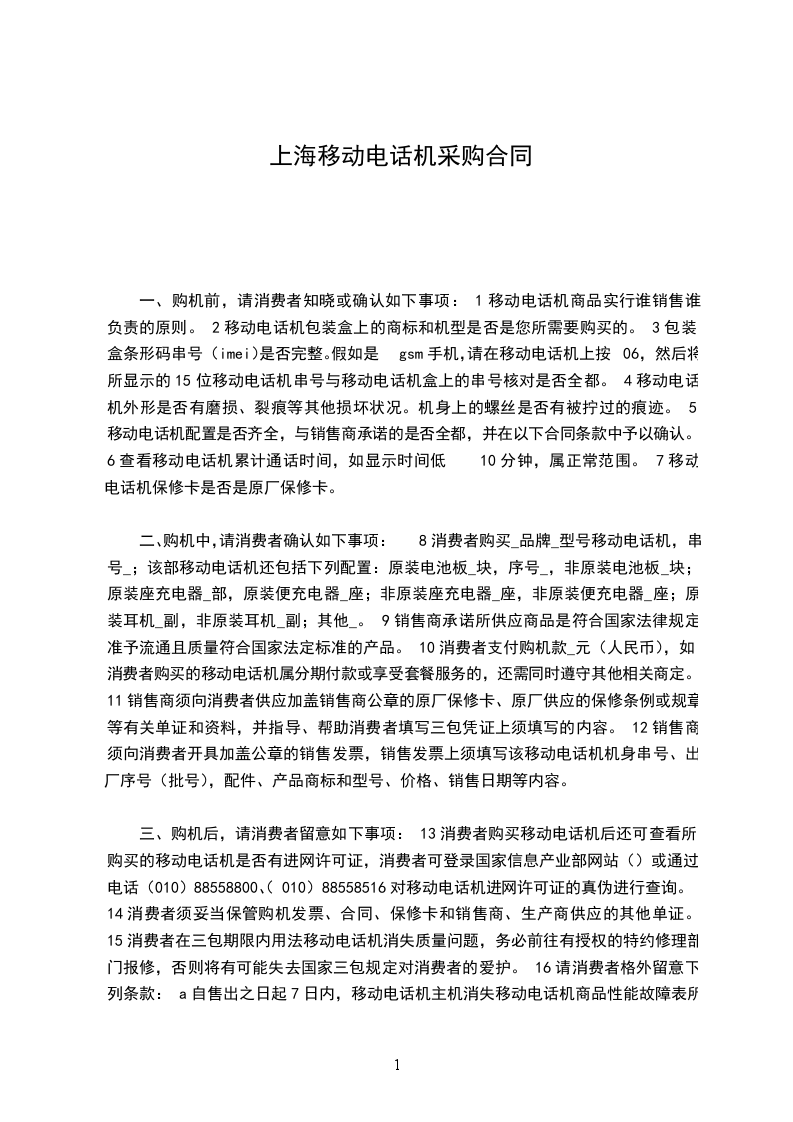 上海移动电话机采购合同

一、购机前，请消费者知晓或确认如下事项： 1 移动电话机商品实行谁销售谁负责的原则。 2 移动电话机包装盒上的商标和机型是否是您所需要购买的。 3 包装盒条形码串号（imei）是否完整。假如是 gsm 手机，请在移动电话机上按 06，然后将所显示的 15 位移动电话机串号与移动电话机盒上的串号核对是否全都。 4 移动电话机外形是否有磨损、裂痕等其他损坏状况。机身上的螺丝是否有被拧过的痕迹。 5 移动电话机配置是否齐全，与销售商承诺的是否全都，并在以下合同条款中予以确认。 6 查看移动电话机累计通话时间，如显示时间低 10 分钟，属正常范围。 7 移动电话机保修卡是否是原厂保修卡。

二、购机中，请消费者确认如下事项： 8 消费者购买_品牌_型号移动电话机，串号_；该部移动电话机还包括下列配置：原装电池板_块，序号_，非原装电池板_块；原装座充电器_部，原装便充电器_座；非原装座充电器_座，非原装便充电器_座；原装耳机_副，非原装耳机_副；其他_。 9 销售商承诺所供应商品是符合国家法律规定准予流通且质量符合国家法定标准的产品。 10 消费者支付购机款_元（人民币），如消费者购买的移动电话机属分期付款或享受套餐服务的，还需同时遵守其他相关商定。 11 销售商须向消费者供应加盖销售商公章的原厂保修卡、原厂供应的保修条例或规章等有关单证和资料，并指导、帮助消费者填写三包凭证上须填写的内容。 12 销售商须向消费者开具加盖公章的销售发票，销售发票上须填写该移动电话机机身串号、出厂序号（批号），配件、产品商标和型号、价格、销售日期等内容。

三、购机后，请消费者留意如下事项： 13 消费者购买移动电话机后还可查看所购买的移动电话机是否有进网许可证，消费者可登录国家信息产业部网站（）或通过电话（010）88558800、（ 010）88558516 对移动电话机进网许可证的真伪进行查询。 14 消费者须妥当保管购机发票、合同、保修卡和销售商、生产商供应的其他单证。 15 消费者在三包期限内用法移动电话机消失质量问题，务必前往有授权的特约修理部门报修，否则将有可能失去国家三包规定对消费者的爱护。 16 请消费者格外留意下列条款： a 自售出之日起 7 日内，移动电话机主机消失移动电话机商品性能故障表所

1